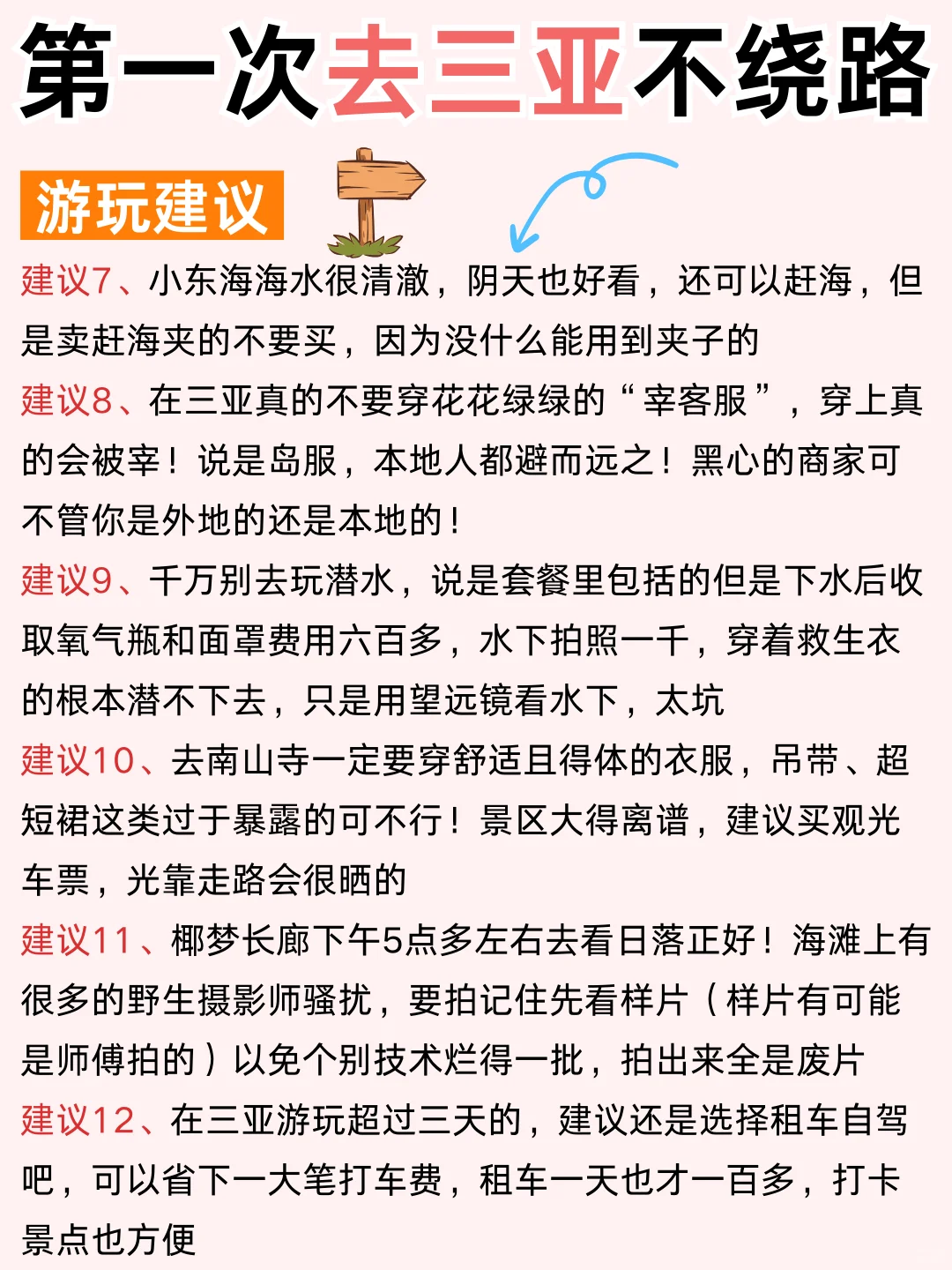 第一次去三亚不绕路

游玩建议

建议7、小东海海水很清澈，阴天也好看，还可以赶海，但是卖赶海夹的不要买，因为没什么能用到夹子的

建议8、在三亚真的不要穿花花绿绿的“宰客服”，穿上真的会被宰！说是岛服，本地人都避而远之！黑心的商家可不管你是外地的还是本地的！

建议9、千万别去玩潜水，说是套餐里包括的但是下水后收取氧气瓶和面罩费用六百多，水下拍照一千，穿着救生衣的根本潜不下去，只是用望远镜看水下，太坑

建议10、去南山寺一定要穿舒适且得体的衣服，吊带、超短裙这类过于暴露的可不行！景区大得离谱，建议买观光车票，光靠走路会很晒的

建议11、椰梦长廊下午5点多左右去看日落正好！海滩上有很多的野生摄影师骚扰，要拍记住先看样片（样片有可能是师傅拍的）以免个别技术烂得一批，拍出来全是废片

建议12、在三亚游玩超过三天的，建议还是选择租车自驾吧，可以省下一大笔打车费，租车一天也才一百多，打卡景点也方便